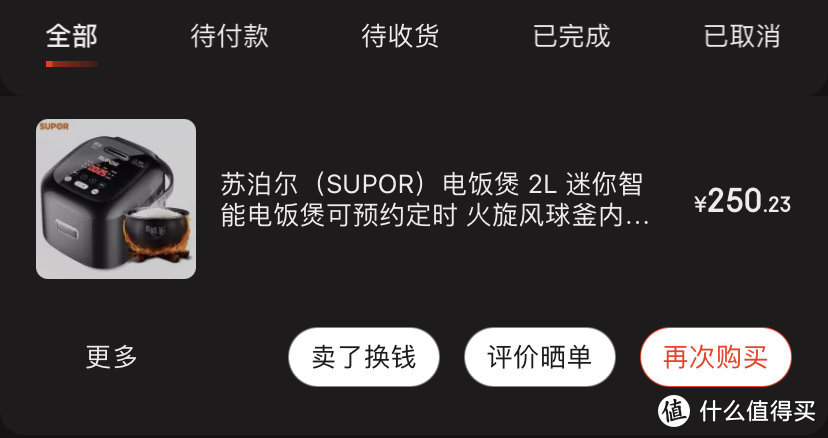 全部 待付款 待收货 已完成 已取消

SUPOR

苏泊尔（SUPOR）电饭煲 2L 迷你智能电饭煲可预约定时 火旋风球釜内…

¥250.23

更多 卖了换钱 评价晒单 再次购买

值 什么值得买